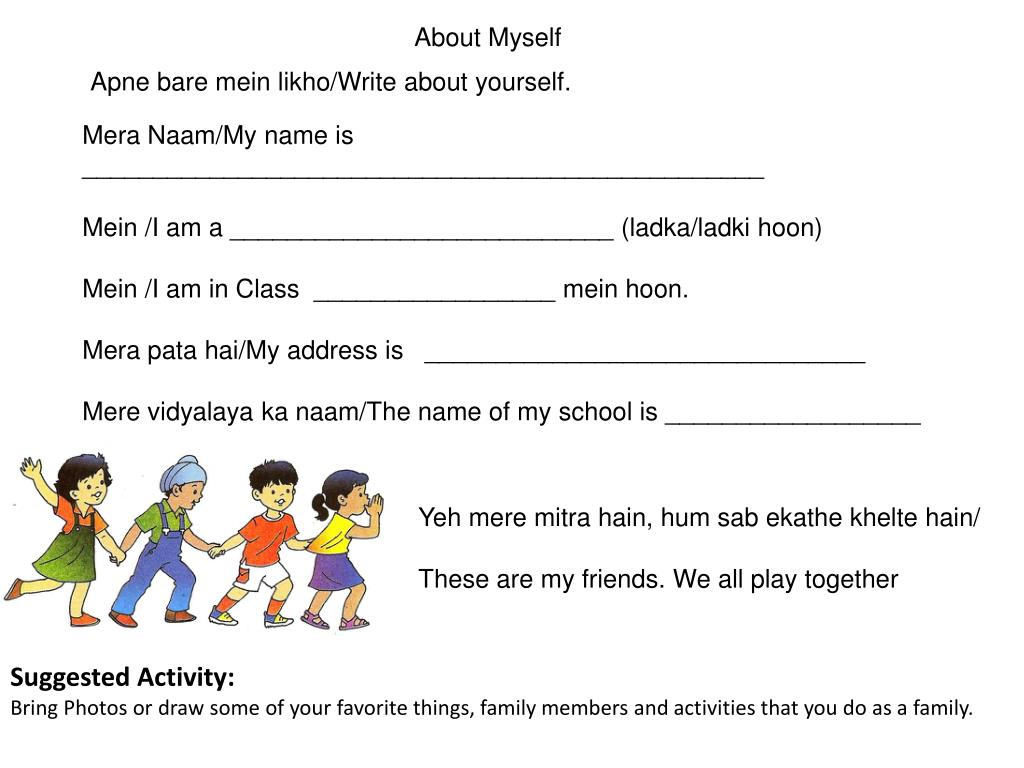 About Myself

Apne bare mein likho/Write about yourself.

Mera Naam/My name is ________________________________________________

Mein /I am a ___________________________ (ladka/ladki hoon)

Mein /I am in Class _________________ mein hoon.

Mera pata hai/My address is _______________________________

Mere vidyalaya ka naam/The name of my school is __________________

Yeh mere mitra hain, hum sab ekathe khelte hain/

These are my friends. We all play together

Suggested Activity:
Bring Photos or draw some of your favorite things, family members and activities that you do as a family.